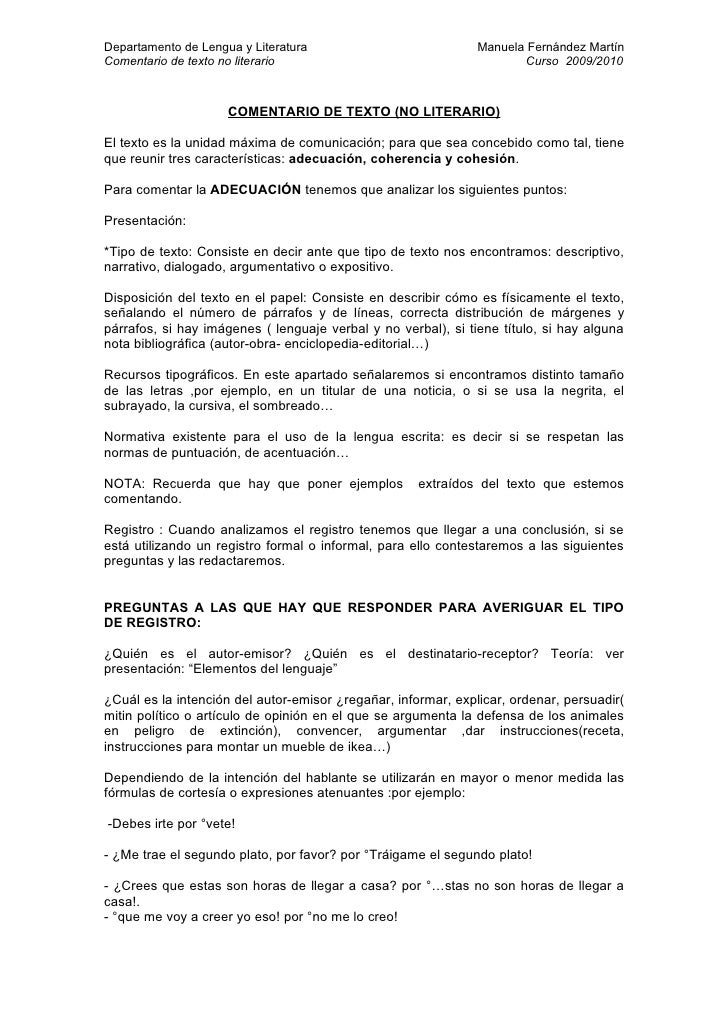 Departamento de Lengua y Literatura
Comentario de texto no literario

Manuela Fernández Martín
Curso 2009/2010

COMENTARIO DE TEXTO (NO LITERARIO)

El texto es la unidad máxima de comunicación; para que sea concebido como tal, tiene que reunir tres características: adecuación, coherencia y cohesión.

Para comentar la ADECUACIÓN tenemos que analizar los siguientes puntos:

Presentación:

*Tipo de texto: Consiste en decir ante que tipo de texto nos encontramos: descriptivo, narrativo, dialogado, argumentativo o expositivo.

Disposición del texto en el papel: Consiste en describir cómo es físicamente el texto, señalando el número de párrafos y de líneas, correcta distribución de márgenes y párrafos, si hay imágenes ( lenguaje verbal y no verbal), si tiene título, si hay alguna nota bibliográfica (autor-obra- enciclopedia-editorial…)

Recursos tipográficos. En este apartado señalaremos si encontramos distinto tamaño de las letras ,por ejemplo, en un titular de una noticia, o si se usa la negrita, el subrayado, la cursiva, el sombreado…

Normativa existente para el uso de la lengua escrita: es decir si se respetan las normas de puntuación, de acentuación…

NOTA: Recuerda que hay que poner ejemplos extraídos del texto que estemos comentando.

Registro : Cuando analizamos el registro tenemos que llegar a una conclusión, si se está utilizando un registro formal o informal, para ello contestaremos a las siguientes preguntas y las redactaremos.

PREGUNTAS A LAS QUE HAY QUE RESPONDER PARA AVERIGUAR EL TIPO DE REGISTRO:

¿Quién es el autor-emisor? ¿Quién es el destinatario-receptor? Teoría: ver presentación: “Elementos del lenguaje”

¿Cuál es la intención del autor-emisor ¿regañar, informar, explicar, ordenar, persuadir( mitin político o artículo de opinión en el que se argumenta la defensa de los animales en peligro de extinción), convencer, argumentar ,dar instrucciones(receta, instrucciones para montar un mueble de ikea…)

Dependiendo de la intención del hablante se utilizarán en mayor o menor medida las fórmulas de cortesía o expresiones atenuantes :por ejemplo:

-Debes irte por °vete!

- ¿Me trae el segundo plato, por favor? por °Tráigame el segundo plato!

- ¿Crees que estas son horas de llegar a casa? por °…stas no son horas de llegar a casa!.
- °que me voy a creer yo eso! por °no me lo creo!